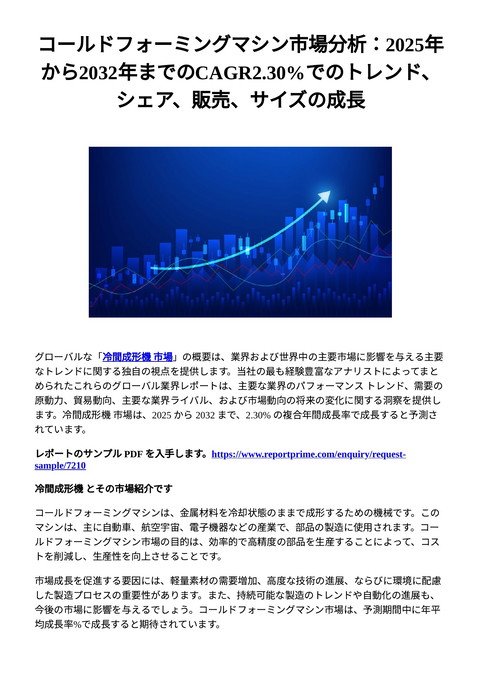 コールドフォーミングマシン市場分析：2025年から2032年までのCAGR2.30%でのトレンド、シェア、販売、サイズの成長

グローバルな「冷間成形機 市場」の概要は、業界および世界中の主要市場に影響を与える主要なトレンドに関する独自の視点を提供します。当社の最も経験豊富なアナリストによってまとめられたこれらのグローバル業界レポートは、主要な業界のパフォーマンス トレンド、需要の原動力、貿易動向、主要な業界ライバル、および市場動向の将来の変化に関する洞察を提供します。冷間成形機 市場は、2025 から 2032 まで、2.30% の複合年間成長率で成長すると予測されています。

レポートのサンプル PDF を入手します。https://www.reportprime.com/enquiry/request-sample/7210

冷間成形機 とその市場紹介です

コールドフォーミングマシンは、金属材料を冷却状態のままで成形するための機械です。このマシンは、主に自動車、航空宇宙、電子機器などの産業で、部品の製造に使用されます。コールドフォーミングマシン市場の目的は、効率的で高精度の部品を生産することによって、コストを削減し、生産性を向上させることです。

市場成長を促進する要因には、軽量素材の需要増加、高度な技術の進展、ならびに環境に配慮した製造プロセスの重要性があります。また、持続可能な製造のトレンドや自動化の進展も、今後の市場に影響を与えるでしょう。コールドフォーミングマシン市場は、予測期間中に年平均成長率%で成長すると期待されています。